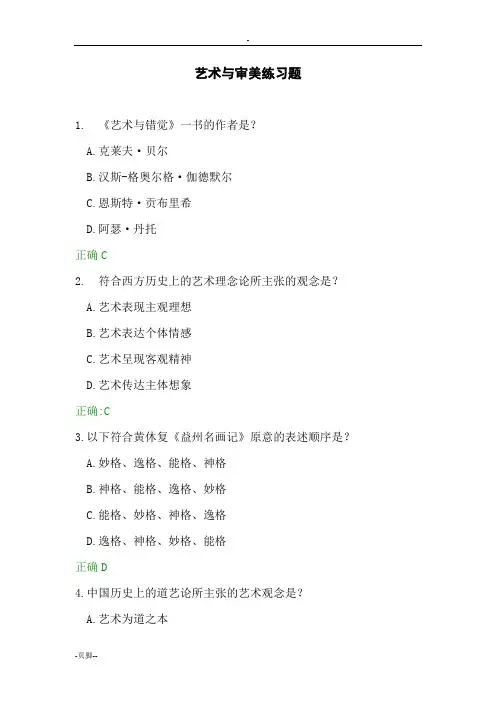 -

艺术与审美练习题

1. 《艺术与错觉》一书的作者是?

A.克莱夫·贝尔

B.汉斯-格奥尔格·伽德默尔

C.恩斯特·贡布里希

D.阿瑟·丹托

正确 C

2. 符合西方历史上的艺术理念论所主张的观念是?

A.艺术表现主观理想

B.艺术表达个体情感

C.艺术呈现客观精神

D.艺术传达主体想象

正确:C

3.以下符合黄休复《益州名画记》原意的表述顺序是?

A.妙格、逸格、能格、神格

B.神格、能格、逸格、妙格

C.能格、妙格、神格、逸格

D.逸格、神格、妙格、能格

正确 D

4.中国历史上的道艺论所主张的艺术观念是?

A.艺术为道之本

-页脚--